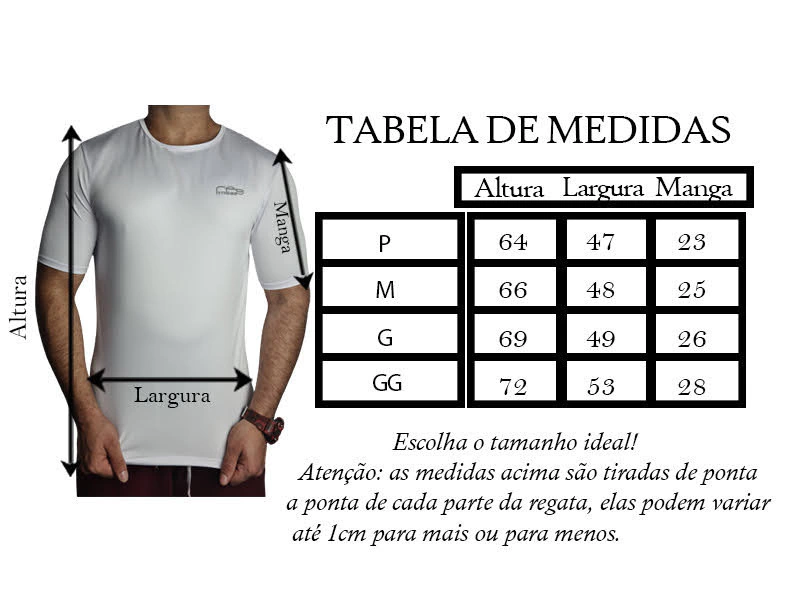 Altura

Manga

Largura

TABELA DE MEDIDAS

| | Altura | Largura | Manga |
|---|---|---|---|
| P | 64 | 47 | 23 |
| M | 66 | 48 | 25 |
| G | 69 | 49 | 26 |
| GG | 72 | 53 | 28 |

Escolha o tamanho ideal!
Atenção: as medidas acima são tiradas de ponta a ponta de cada parte da regata, elas podem variar até 1cm para mais ou para menos.